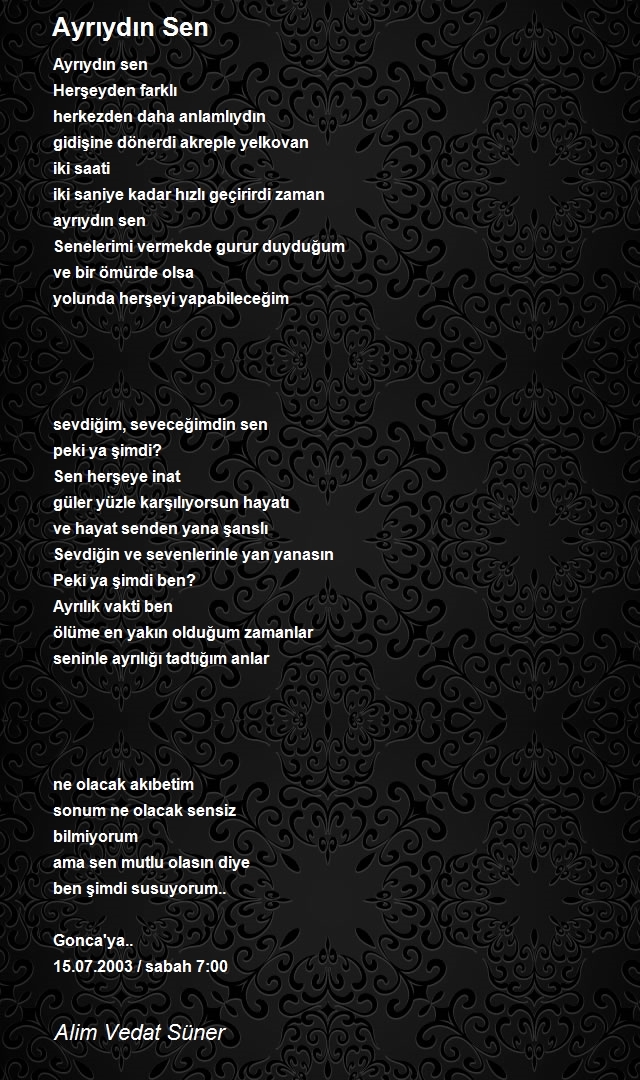 Ayrıydın Sen

Ayrıydın sen
Herşeyden farklı
herkezden daha anlamlıydın
gidişine dönerdi akreple yelkovan
iki saati
iki saniye kadar hızlı geçirirdi zaman
ayrıydın sen
Senelerimi vermekde gurur duyduğum
ve bir ömürde olsa
yolunda herşeyi yapabileceğim

sevdiğim, seveceğimdin sen
peki ya şimdi?
Sen herşeye inat
güler yüzle karşılıyorsun hayatı
ve hayat senden yana şanslı
Sevdiğin ve sevenlerinle yan yanasın
Peki ya şimdi ben?
Ayrılık vakti ben
ölüme en yakın olduğum zamanlar
seninle ayrılığı tadtığım anlar

ne olacak akıbetim
sonum ne olacak sensiz
bilmiyorum
ama sen mutlu olasın diye
ben şimdi susuyorum..

Gonca'ya..
15.07.2003 / sabah 7:00

Alim Vedat Süner